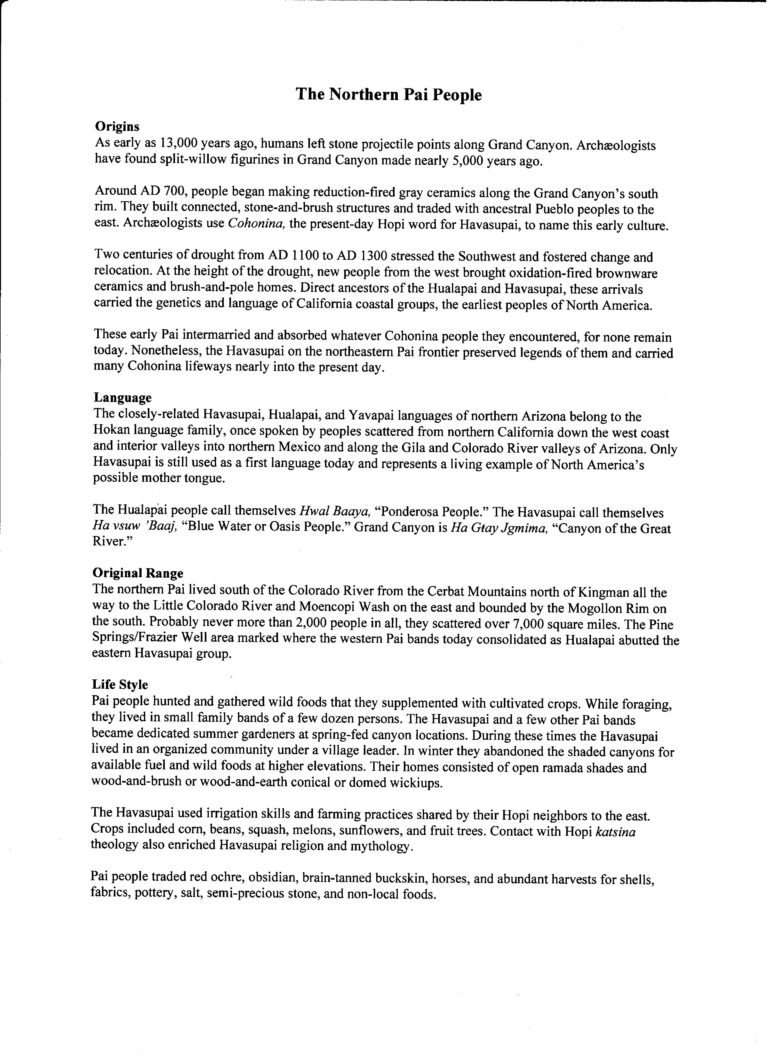 The Northern Pai People

Origins
As early as 13,000 years ago, humans left stone projectile points along Grand Canyon. Archæologists have found split-willow figurines in Grand Canyon made nearly 5,000 years ago.

Around AD 700, people began making reduction-fired gray ceramics along the Grand Canyon's south rim. They built connected, stone-and-brush structures and traded with ancestral Pueblo peoples to the east. Archæologists use Cohonina, the present-day Hopi word for Havasupai, to name this early culture.

Two centuries of drought from AD 1100 to AD 1300 stressed the Southwest and fostered change and relocation. At the height of the drought, new people from the west brought oxidation-fired brownware ceramics and brush-and-pole homes. Direct ancestors of the Hualapai and Havasupai, these arrivals carried the genetics and language of California coastal groups, the earliest peoples of North America.

These early Pai intermarried and absorbed whatever Cohonina people they encountered, for none remain today. Nonetheless, the Havasupai on the northeastern Pai frontier preserved legends of them and carried many Cohonina lifeways nearly into the present day.

Language
The closely-related Havasupai, Hualapai, and Yavapai languages of northern Arizona belong to the Hokan language family, once spoken by peoples scattered from northern California down the west coast and interior valleys into northern Mexico and along the Gila and Colorado River valleys of Arizona. Only Havasupai is still used as a first language today and represents a living example of North America's possible mother tongue.

The Hualapai people call themselves Hwal Baaya, "Ponderosa People." The Havasupai call themselves Ha vsuw 'Baaj, "Blue Water or Oasis People." Grand Canyon is Ha Gtay Jgmima, "Canyon of the Great River."

Original Range
The northern Pai lived south of the Colorado River from the Cerbat Mountains north of Kingman all the way to the Little Colorado River and Moencopi Wash on the east and bounded by the Mogollon Rim on the south. Probably never more than 2,000 people in all, they scattered over 7,000 square miles. The Pine Springs/Frazier Well area marked where the western Pai bands today consolidated as Hualapai abutted the eastern Havasupai group.

Life Style
Pai people hunted and gathered wild foods that they supplemented with cultivated crops. While foraging, they lived in small family bands of a few dozen persons. The Havasupai and a few other Pai bands became dedicated summer gardeners at spring-fed canyon locations. During these times the Havasupai lived in an organized community under a village leader. In winter they abandoned the shaded canyons for available fuel and wild foods at higher elevations. Their homes consisted of open ramada shades and wood-and-brush or wood-and-earth conical or domed wickiups.

The Havasupai used irrigation skills and farming practices shared by their Hopi neighbors to the east. Crops included corn, beans, squash, melons, sunflowers, and fruit trees. Contact with Hopi katsina theology also enriched Havasupai religion and mythology.

Pai people traded red ochre, obsidian, brain-tanned buckskin, horses, and abundant harvests for shells, fabrics, pottery, salt, semi-precious stone, and non-local foods.